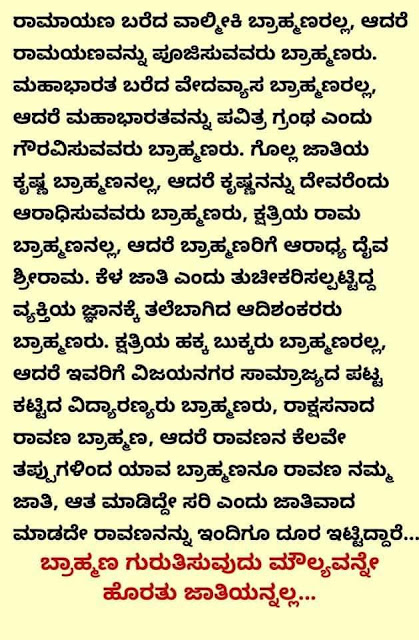 ರಾಮಾಯಣ ಬರೆದ ವಾಲ್ಮೀಕಿ ಬ್ರಾಹ್ಮಣರಲ್ಲ, ಆದರೆ ರಾಮಯಣವನ್ನು ಪೂಜಿಸುವವರು ಬ್ರಾಹ್ಮಣರು. ಮಹಾಭಾರತ ಬರೆದ ವೇದವ್ಯಾಸ ಬ್ರಾಹ್ಮಣರಲ್ಲ, ಆದರೆ ಮಹಾಭಾರತವನ್ನು ಪವಿತ್ರ ಗ್ರಂಥ ಎಂದು ಗೌರವಿಸುವವರು ಬ್ರಾಹ್ಮಣರು. ಗೊಲ್ಲ ಜಾತಿಯ ಕೃಷ್ಣ ಬ್ರಾಹ್ಮಣನಲ್ಲ, ಆದರೆ ಕೃಷ್ಣನನ್ನು ದೇವರೆಂದು ಆರಾಧಿಸುವವರು ಬ್ರಾಹ್ಮಣರು, ಕ್ಷತ್ರಿಯ ರಾಮ ಬ್ರಾಹ್ಮಣನಲ್ಲ, ಆದರೆ ಬ್ರಾಹ್ಮಣರಿಗೆ ಆರಾಧ್ಯ ದೈವ ಶ್ರೀರಾಮ. ಕೆಳ ಜಾತಿ ಎಂದು ತುಚೀಕರಿಸಲ್ಪಟ್ಟಿದ್ದ ವ್ಯಕ್ತಿಯ ಜ್ಞಾನಕ್ಕೆ ತಲೆಬಾಗಿದ ಆದಿಶಂಕರರು ಬ್ರಾಹ್ಮಣರು. ಕ್ಷತ್ರಿಯ ಹಕ್ಕ ಬುಕ್ಕರು ಬ್ರಾಹ್ಮಣರಲ್ಲ, ಆದರೆ ಇವರಿಗೆ ವಿಜಯನಗರ ಸಾಮ್ರಾಜ್ಯದ ಪಟ್ಟ ಕಟ್ಟಿದ ವಿದ್ಯಾರಣ್ಯರು ಬ್ರಾಹ್ಮಣರು, ರಾಕ್ಷಸನಾದ ರಾವಣ ಬ್ರಾಹ್ಮಣ, ಆದರೆ ರಾವಣನ ಕೆಲವೇ ತಪ್ಪುಗಳಿಂದ ಯಾವ ಬ್ರಾಹ್ಮಣನೂ ರಾವಣ ನಮ್ಮ ಜಾತಿ, ಆತ ಮಾಡಿದ್ದೇ ಸರಿ ಎಂದು ಜಾತಿವಾದ ಮಾಡದೇ ರಾವಣನನ್ನು ಇಂದಿಗೂ ದೂರ ಇಟ್ಟಿದ್ದಾರೆ...

ಬ್ರಾಹ್ಮಣ ಗುರುತಿಸುವುದು ಮೌಲ್ಯವನ್ನೇ ಹೊರತು ಜಾತಿಯನ್ನಲ್ಲ...